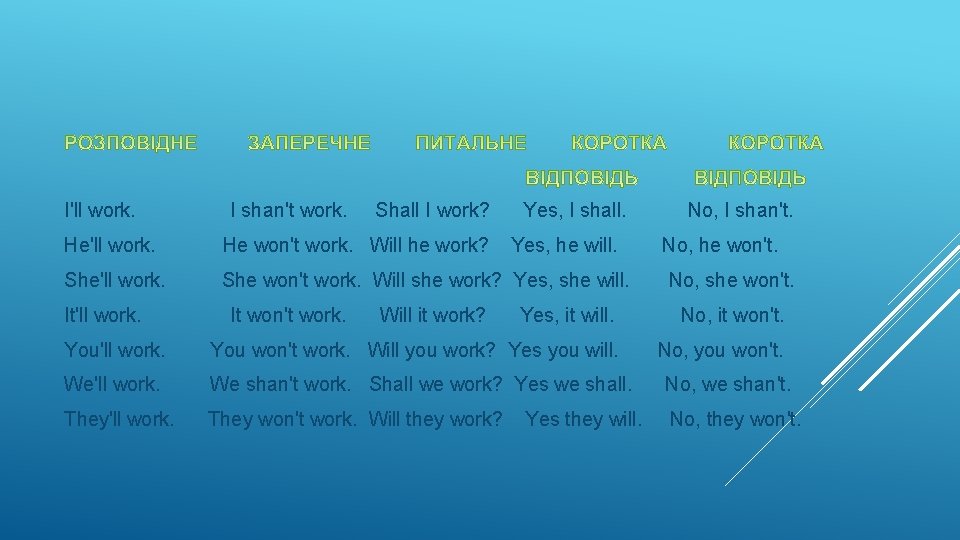 | РОЗПОВІДНЕ | ЗАПЕРЕЧНЕ | ПИТАЛЬНЕ | КОРОТКА ВІДПОВІДЬ | КОРОТКА ВІДПОВІДЬ |
|---|---|---|---|---|
| I'll work. | I shan't work. | Shall I work? | Yes, I shall. | No, I shan't. |
| He'll work. | He won't work. | Will he work? | Yes, he will. | No, he won't. |
| She'll work. | She won't work. | Will she work? | Yes, she will. | No, she won't. |
| It'll work. | It won't work. | Will it work? | Yes, it will. | No, it won't. |
| You'll work. | You won't work. | Will you work? | Yes you will. | No, you won't. |
| We'll work. | We shan't work. | Shall we work? | Yes we shall. | No, we shan't. |
| They'll work. | They won't work. | Will they work? | Yes they will. | No, they won't. |